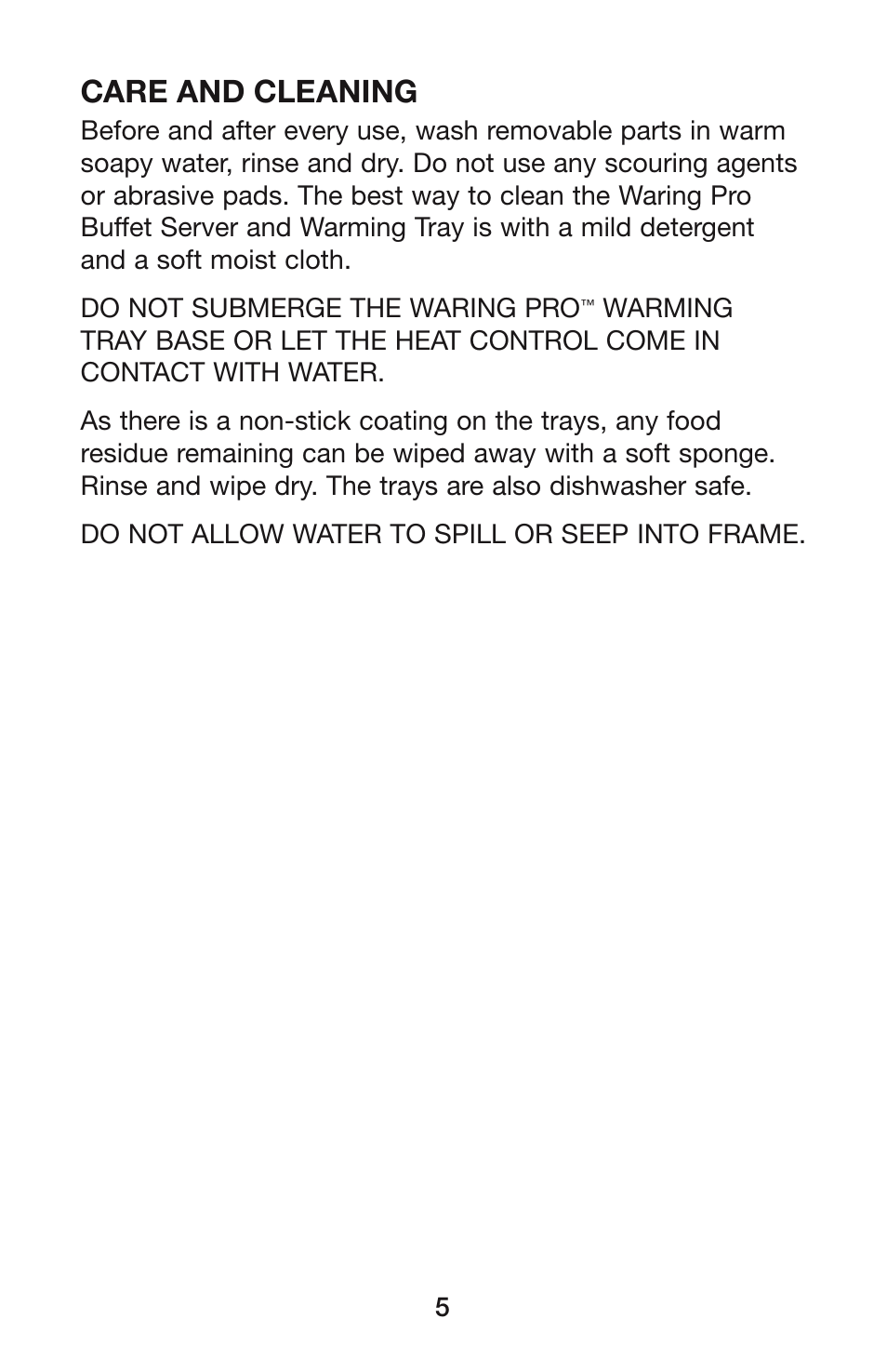 CARE AND CLEANING

Before and after every use, wash removable parts in warm soapy water, rinse and dry. Do not use any scouring agents or abrasive pads. The best way to clean the Waring Pro Buffet Server and Warming Tray is with a mild detergent and a soft moist cloth.

DO NOT SUBMERGE THE WARING PRO™ WARMING TRAY BASE OR LET THE HEAT CONTROL COME IN CONTACT WITH WATER.

As there is a non-stick coating on the trays, any food residue remaining can be wiped away with a soft sponge. Rinse and wipe dry. The trays are also dishwasher safe.

DO NOT ALLOW WATER TO SPILL OR SEEP INTO FRAME.

5